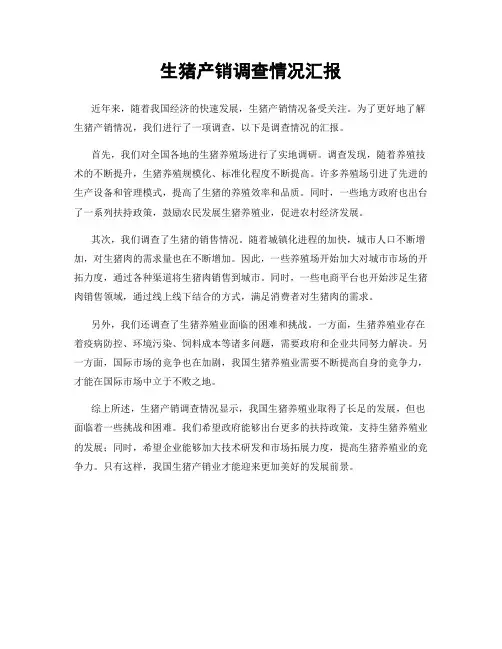 生猪产销调查情况汇报

近年来，随着我国经济的快速发展，生猪产销情况备受关注。为了更好地了解生猪产销情况，我们进行了一项调查，以下是调查情况的汇报。

首先，我们对全国各地的生猪养殖场进行了实地调研。调查发现，随着养殖技术的不断提升，生猪养殖规模化、标准化程度不断提高。许多养殖场引进了先进的生产设备和管理模式，提高了生猪的养殖效率和品质。同时，一些地方政府也出台了一系列扶持政策，鼓励农民发展生猪养殖业，促进农村经济发展。

其次，我们调查了生猪的销售情况。随着城镇化进程的加快，城市人口不断增加，对生猪肉的需求量也在不断增加。因此，一些养殖场开始加大对城市市场的开拓力度，通过各种渠道将生猪肉销售到城市。同时，一些电商平台也开始涉足生猪肉销售领域，通过线上线下结合的方式，满足消费者对生猪肉的需求。

另外，我们还调查了生猪养殖业面临的困难和挑战。一方面，生猪养殖业存在着疫病防控、环境污染、饲料成本等诸多问题，需要政府和企业共同努力解决。另一方面，国际市场的竞争也在加剧，我国生猪养殖业需要不断提高自身的竞争力，才能在国际市场中立于不败之地。

综上所述，生猪产销调查情况显示，我国生猪养殖业取得了长足的发展，但也面临着一些挑战和困难。我们希望政府能够出台更多的扶持政策，支持生猪养殖业的发展；同时，希望企业能够加大技术研发和市场拓展力度，提高生猪养殖业的竞争力。只有这样，我国生猪产销业才能迎来更加美好的发展前景。